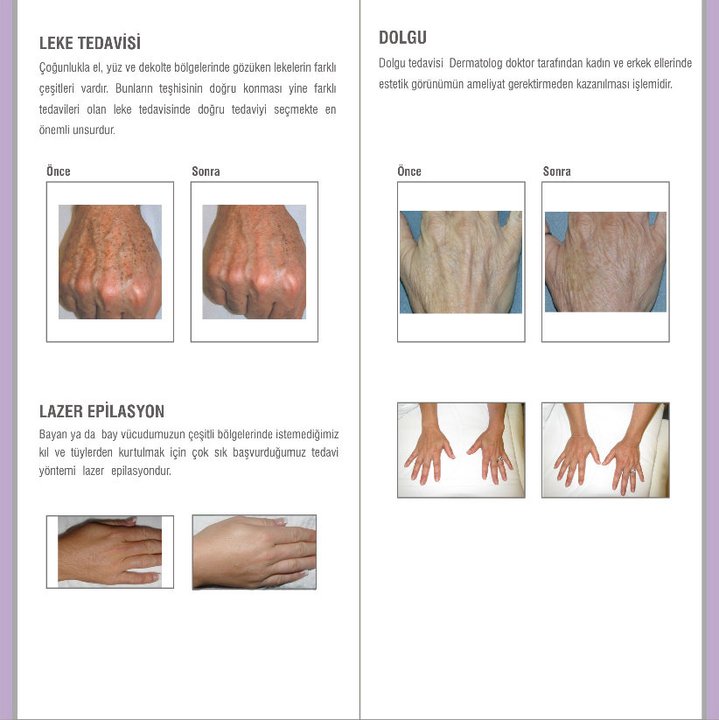 LEKE TEDAVİSİ

Çoğunlukla el, yüz ve dekolte bölgelerinde gözüken lekelerin farklı çeşitleri vardır. Bunların teşhisinin doğru konması yine farklı tedavileri olan leke tedavisinde doğru tedaviyi seçmekte en önemli unsurdur.

Önce

Sonra

LAZER EPİLASYON

Bayan ya da bay vücudumuzun çeşitli bölgelerinde istemediğimiz kıl ve tüylerden kurtulmak için çok sık başvurduğumuz tedavi yöntemi lazer epilasyondur.

DOLGU

Dolgu tedavisi Dermatolog doktor tarafından kadın ve erkek ellerinde estetik görünümün ameliyat gerektirmeden kazanılması işlemidir.

Önce

Sonra